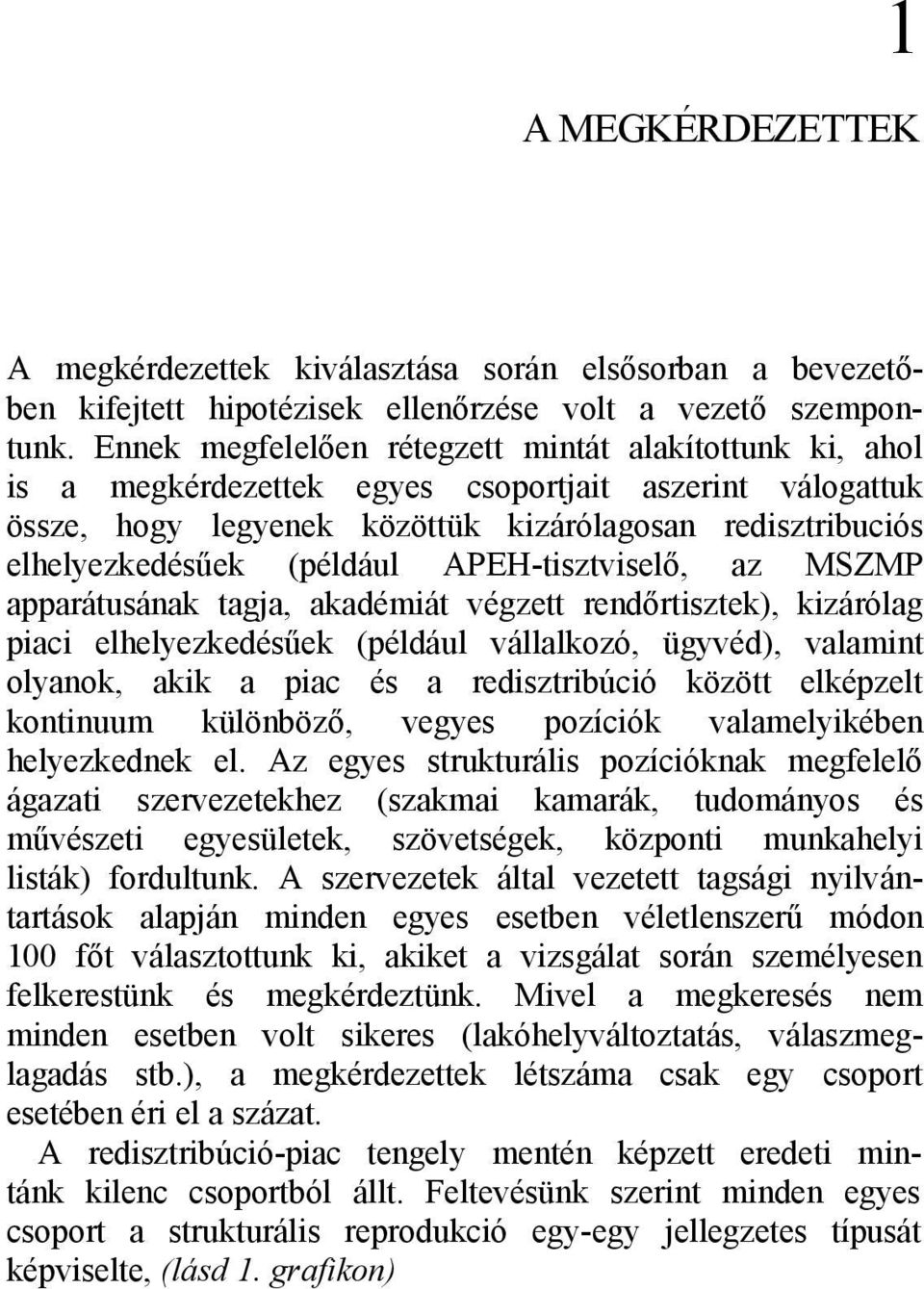 1

A MEGKÉRDEZETTEK

A megkérdezettek kiválasztása során elsősorban a bevezetőben kifejtett hipotézisek ellenőrzése volt a vezető szempontunk. Ennek megfelelően rétegzett mintát alakítottunk ki, ahol is a megkérdezettek egyes csoportjait aszerint válogattuk össze, hogy legyenek közöttük kizárólagosan redisztribuciós elhelyezkedésűek (például APEH-tisztviselő, az MSZMP apparátusának tagja, akadémiát végzett rendőrtisztek), kizárólag piaci elhelyezkedésűek (például vállalkozó, ügyvéd), valamint olyanok, akik a piac és a redisztribúció között elképzelt kontinuum különböző, vegyes pozíciók valamelyikében helyezkednek el. Az egyes strukturális pozícióknak megfelelő ágazati szervezetekhez (szakmai kamarák, tudományos és művészeti egyesületek, szövetségek, központi munkahelyi listák) fordultunk. A szervezetek által vezetett tagsági nyilvántartások alapján minden egyes esetben véletlenszerű módon 100 főt választottunk ki, akiket a vizsgálat során személyesen felkerestünk és megkérdeztünk. Mivel a megkeresés nem minden esetben volt sikeres (lakóhelyváltoztatás, válaszmeglagadás stb.), a megkérdezettek létszáma csak egy csoport esetében éri el a százat.

A redisztribúció-piac tengely mentén képzett eredeti mintánk kilenc csoportból állt. Feltevésünk szerint minden egyes csoport a strukturális reprodukció egy-egy jellegzetes típusát képviselte, (lásd 1. grafikon)